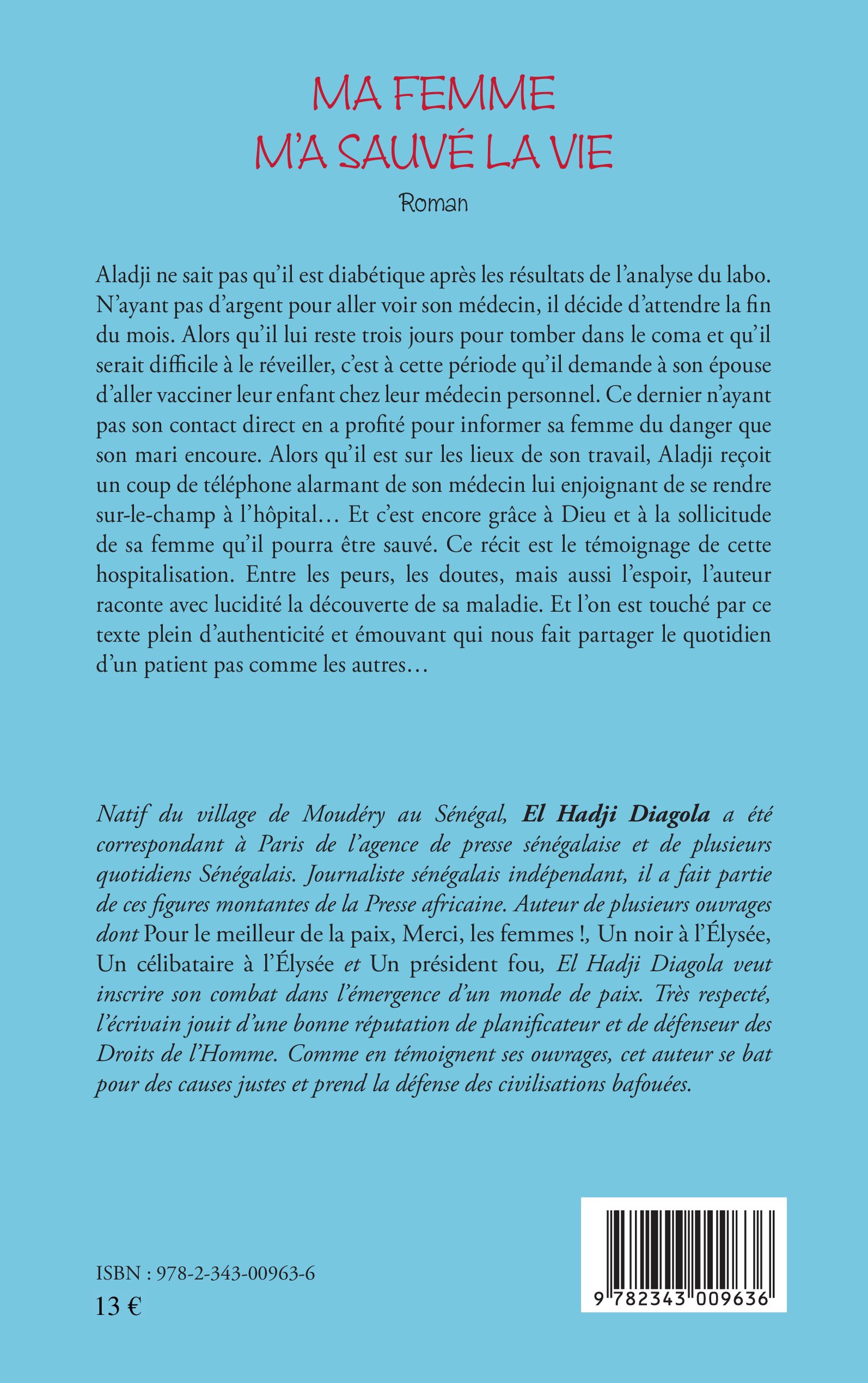 MA FEMME
M'A SAUVÉ LA VIE

Roman

Aladji ne sait pas qu'il est diabétique après les résultats de l'analyse du labo. N'ayant pas d'argent pour aller voir son médecin, il décide d'attendre la fin du mois. Alors qu'il lui reste trois jours pour tomber dans le coma et qu'il serait difficile à le réveiller, c'est à cette période qu'il demande à son épouse d'aller vacciner leur enfant chez leur médecin personnel. Ce dernier n'ayant pas son contact direct en a profité pour informer sa femme du danger que son mari encoure. Alors qu'il est sur les lieux de son travail, Aladji reçoit un coup de téléphone alarmant de son médecin lui enjoignant de se rendre sur-le-champ à l'hôpital… Et c'est encore grâce à Dieu et à la sollicitude de sa femme qu'il pourra être sauvé. Ce récit est le témoignage de cette hospitalisation. Entre les peurs, les doutes, mais aussi l'espoir, l'auteur raconte avec lucidité la découverte de sa maladie. Et l'on est touché par ce texte plein d'authenticité et émouvant qui nous fait partager le quotidien d'un patient pas comme les autres…

Natif du village de Moudéry au Sénégal, El Hadji Diagola a été correspondant à Paris de l'agence de presse sénégalaise et de plusieurs quotidiens Sénégalais. Journaliste sénégalais indépendant, il a fait partie de ces figures montantes de la Presse africaine. Auteur de plusieurs ouvrages dont Pour le meilleur de la paix, Merci, les femmes !, Un noir à l'Élysée, Un célibataire à l'Élysée et Un président fou, El Hadji Diagola veut inscrire son combat dans l'émergence d'un monde de paix. Très respecté, l'écrivain jouit d'une bonne réputation de planificateur et de défenseur des Droits de l'Homme. Comme en témoignent ses ouvrages, cet auteur se bat pour des causes justes et prend la défense des civilisations bafouées.

ISBN : 978-2-343-00963-6
13 €

9 782343 009636